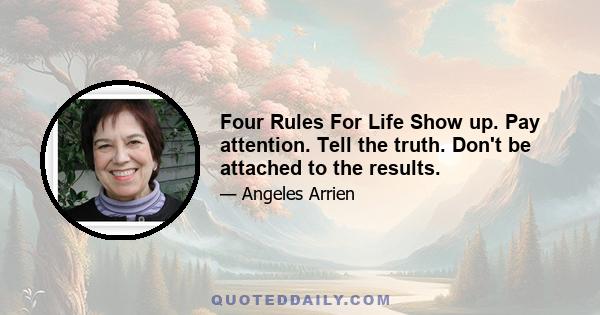 Four Rules For Life Show up. Pay attention. Tell the truth. Don't be attached to the results.

— Angeles Arrien

QUOTEDDAILY.COM